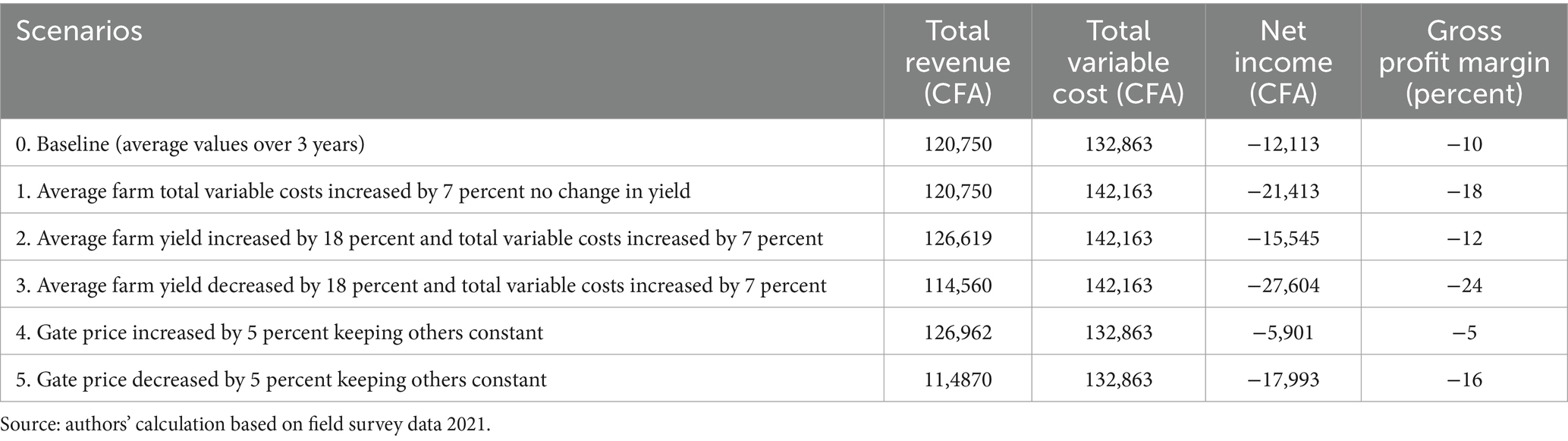 | Scenarios | Total revenue (CFA) | Total variable cost (CFA) | Net income (CFA) | Gross profit margin (percent) |
|---|---|---|---|---|
| 0. Baseline (average values over 3 years) | 120,750 | 132,863 | −12,113 | −10 |
| 1. Average farm total variable costs increased by 7 percent no change in yield | 120,750 | 142,163 | −21,413 | −18 |
| 2. Average farm yield increased by 18 percent and total variable costs increased by 7 percent | 126,619 | 142,163 | −15,545 | −12 |
| 3. Average farm yield decreased by 18 percent and total variable costs increased by 7 percent | 114,560 | 142,163 | −27,604 | −24 |
| 4. Gate price increased by 5 percent keeping others constant | 126,962 | 132,863 | −5,901 | −5 |
| 5. Gate price decreased by 5 percent keeping others constant | 11,4870 | 132,863 | −17,993 | −16 |

Source: authors' calculation based on field survey data 2021.